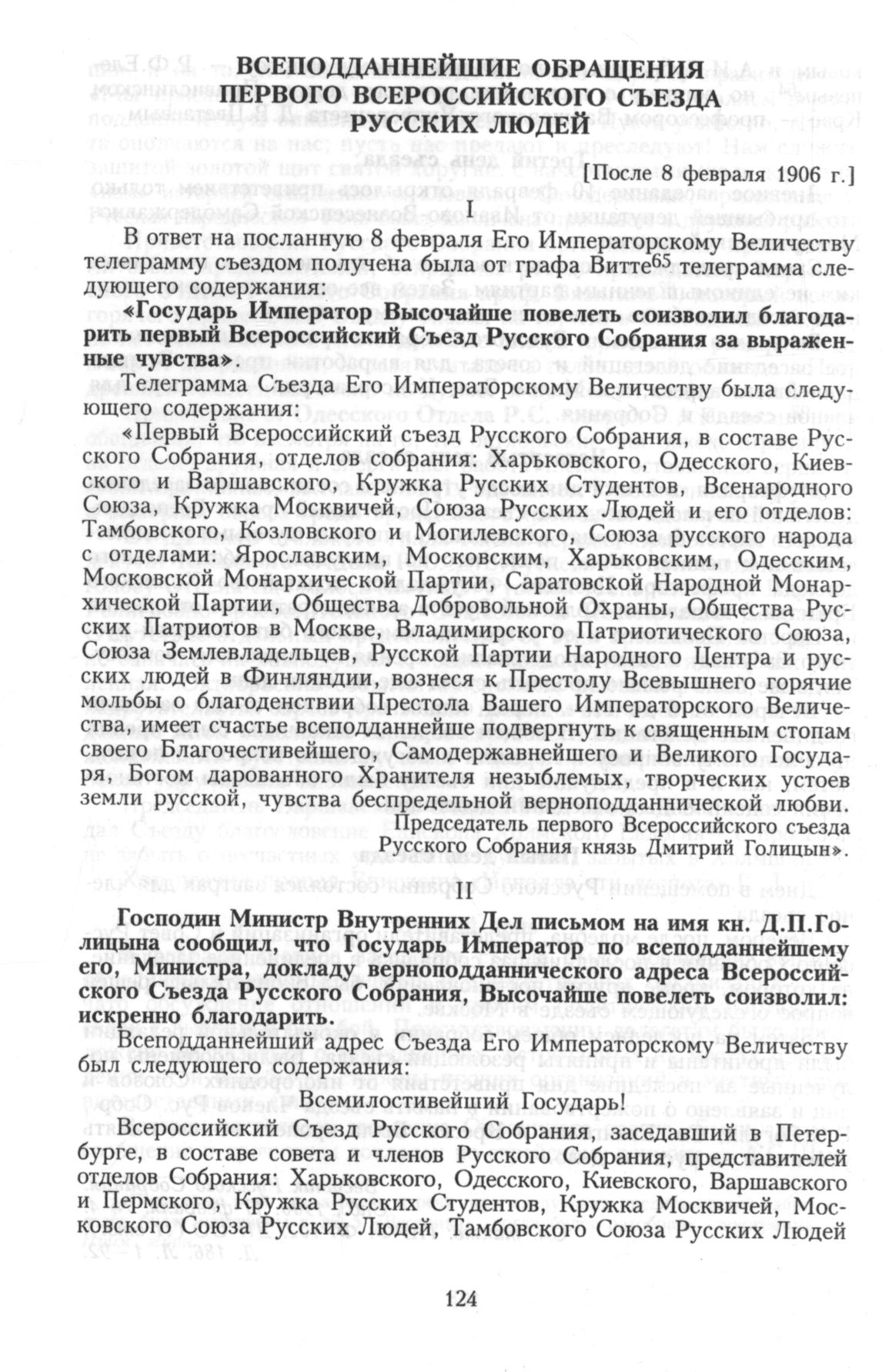 ВСЕПОДДАННЕЙШИЕ ОБРАЩЕНИЯ ПЕРВОГО ВСЕРОССИЙСКОГО СЪЕЗДА РУССКИХ ЛЮДЕЙ

[После 8 февраля 1906 г.]

I

В ответ на посланную 8 февраля Его Императорскому Величеству телеграмму съездом получена была от графа Витте$^{65}$ телеграмма следующего содержания:

«Государь Император Высочайше повелеть соизволил благодарить первый Всероссийский Съезд Русского Собрания за выраженные чувства».

Телеграмма Съезда Его Императорскому Величеству была следующего содержания:

«Первый Всероссийский съезд Русского Собрания, в составе Русского Собрания, отделов собрания: Харьковского, Одесского, Киевского и Варшавского, Кружка Русских Студентов, Всенародного Союза, Кружка Москвичей, Союза Русских Людей и его отделов: Тамбовского, Козловского и Могилевского, Союза русского народа с отделами: Ярославским, Московским, Харьковским, Одесским, Московской Монархической Партии, Саратовской Народной Монархической Партии, Общества Добровольной Охраны, Общества Русских Патриотов в Москве, Владимирского Патриотического Союза, Союза Землевладельцев, Русской Партии Народного Центра и русских людей в Финляндии, вознеся к Престолу Всевышнего горячие мольбы о благоденствии Престола Вашего Императорского Величества, имеет счастье всеподданнейше подвергнуть к священным стопам своего Благочестивейшего, Самодержавнейшего и Великого Государя, Богом дарованного Хранителя незыблемых, творческих устоев земли русской, чувства беспредельной верноподданнической любви.

Председатель первого Всероссийского съезда Русского Собрания князь Дмитрий Голицын».

II

Господин Министр Внутренних Дел письмом на имя кн. Д.П.Голицына сообщил, что Государь Император по всеподданнейшему его, Министра, докладу верноподданнического адреса Всероссийского Съезда Русского Собрания, Высочайше повелеть соизволил: искренно благодарить.

Всеподданнейший адрес Съезда Его Императорскому Величеству был следующего содержания:

Всемилостивейший Государь!

Всероссийский Съезд Русского Собрания, заседавший в Петербурге, в составе совета и членов Русского Собрания, представителей отделов Собрания: Харьковского, Одесского, Киевского, Варшавского и Пермского, Кружка Русских Студентов, Кружка Москвичей, Московского Союза Русских Людей, Тамбовского Союза Русских Людей

124